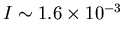 $I \sim 1.6 \times 10^{-3}$